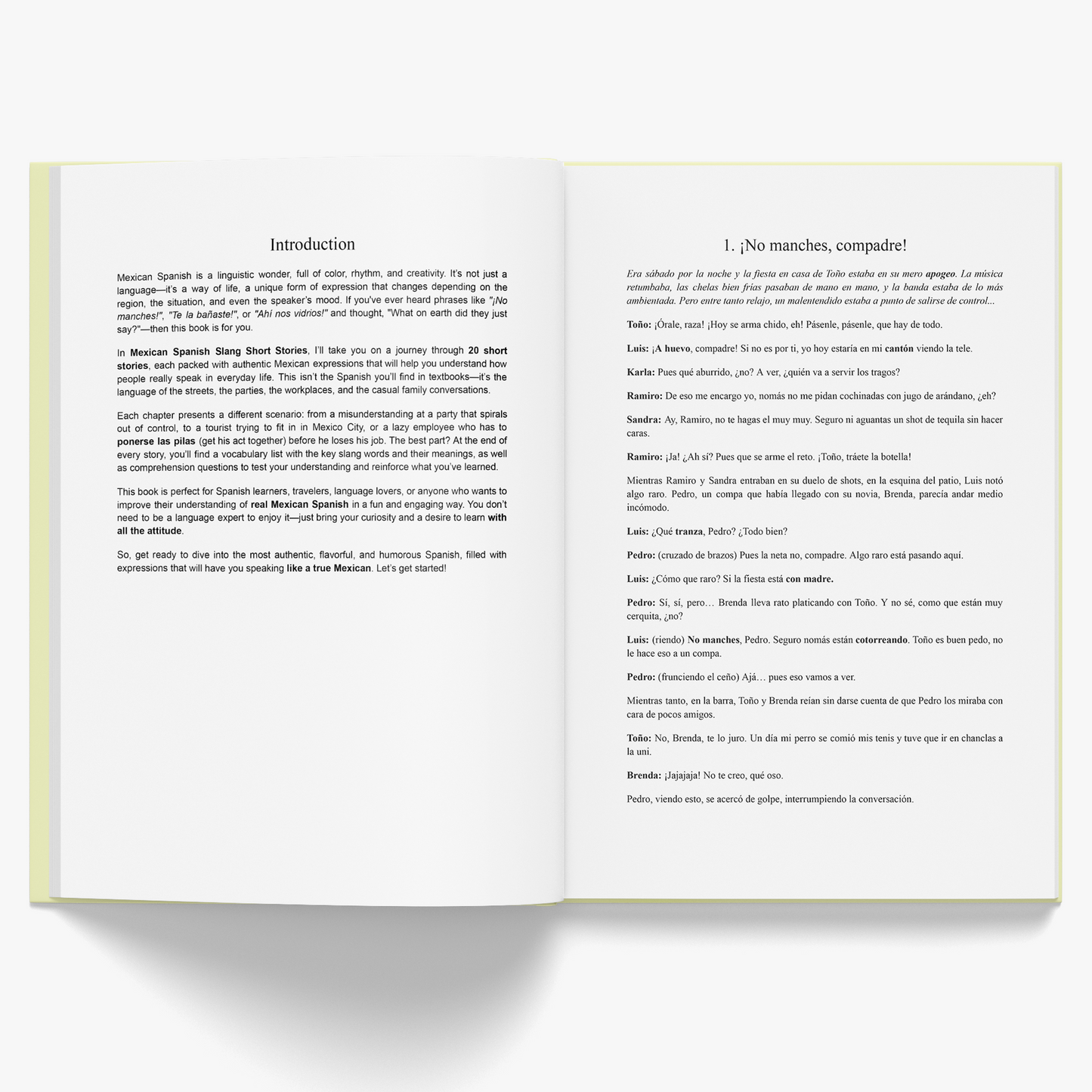 Introduction

Mexican Spanish is a linguistic wonder, full of color, rhythm, and creativity. It's not just a language—it's a way of life, a unique form of expression that changes depending on the region, the situation, and even the speaker's mood. If you've ever heard phrases like "¡No manches!", "Te la bañaste!", or "Ahí nos vidrios!" and thought, "What on earth did they just say?"—then this book is for you.

In Mexican Spanish Slang Short Stories, I'll take you on a journey through 20 short stories, each packed with authentic Mexican expressions that will help you understand how people really speak in everyday life. This isn't the Spanish you'll find in textbooks—it's the language of the streets, the parties, the workplaces, and the casual family conversations.

Each chapter presents a different scenario: from a misunderstanding at a party that spirals out of control, to a tourist trying to fit in in Mexico City, or a lazy employee who has to ponerse las pilas (get his act together) before he loses his job. The best part? At the end of every story, you'll find a vocabulary list with the key slang words and their meanings, as well as comprehension questions to test your understanding and reinforce what you've learned.

This book is perfect for Spanish learners, travelers, language lovers, or anyone who wants to improve their understanding of real Mexican Spanish in a fun and engaging way. You don't need to be a language expert to enjoy it—just bring your curiosity and a desire to learn with all the attitude.

So, get ready to dive into the most authentic, flavorful, and humorous Spanish, filled with expressions that will have you speaking like a true Mexican. Let's get started!

1. ¡No manches, compadre!

Era sábado por la noche y la fiesta en casa de Toño estaba en su mero apogeo. La música retumbaba, las chelas bien frías pasaban de mano en mano, y la banda estaba de lo más ambientada. Pero entre tanto relajo, un malentendido estaba a punto de salirse de control...

Toño: ¡Órale, raza! ¡Hoy se arma chido, eh! Pásenle, pásenle, que hay de todo.

Luis: ¡A huevo, compadre! Si no es por ti, yo hoy estaría en mi cantón viendo la tele.

Karla: Pues qué aburrido, ¿no? A ver, ¿quién va a servir los tragos?

Ramiro: De eso me encargo yo, nomás no me pidan cochinadas con jugo de arándano, ¿eh?

Sandra: Ay, Ramiro, no te hagas el muy muy. Seguro ni aguantas un shot de tequila sin hacer caras.

Ramiro: ¡Ja! ¿Ah sí? Pues que se arme el reto. ¡Toño, tráete la botella!

Mientras Ramiro y Sandra entraban en su duelo de shots, en la esquina del patio, Luis notó algo raro. Pedro, un compa que había llegado con su novia, Brenda, parecía andar medio incómodo.

Luis: ¿Qué tranza, Pedro? ¿Todo bien?

Pedro: (cruzado de brazos) Pues la neta no, compadre. Algo raro está pasando aquí.

Luis: ¿Cómo que raro? Si la fiesta está con madre.

Pedro: Sí, sí, pero… Brenda lleva rato platicando con Toño. Y no sé, como que están muy cerquita, ¿no?

Luis: (riendo) No manches, Pedro. Seguro nomás están cotorreando. Toño es buen pedo, no le hace eso a un compa.

Pedro: (frunciendo el ceño) Ajá… pues eso vamos a ver.

Mientras tanto, en la barra, Toño y Brenda reían sin darse cuenta de que Pedro los miraba con cara de pocos amigos.

Toño: No, Brenda, te lo juro. Un día mi perro se comió mis tenis y tuve que ir en chanclas a la uni.

Brenda: ¡Jajajaja! No te creo, qué oso.

Pedro, viendo esto, se acercó de golpe, interrumpiendo la conversación.